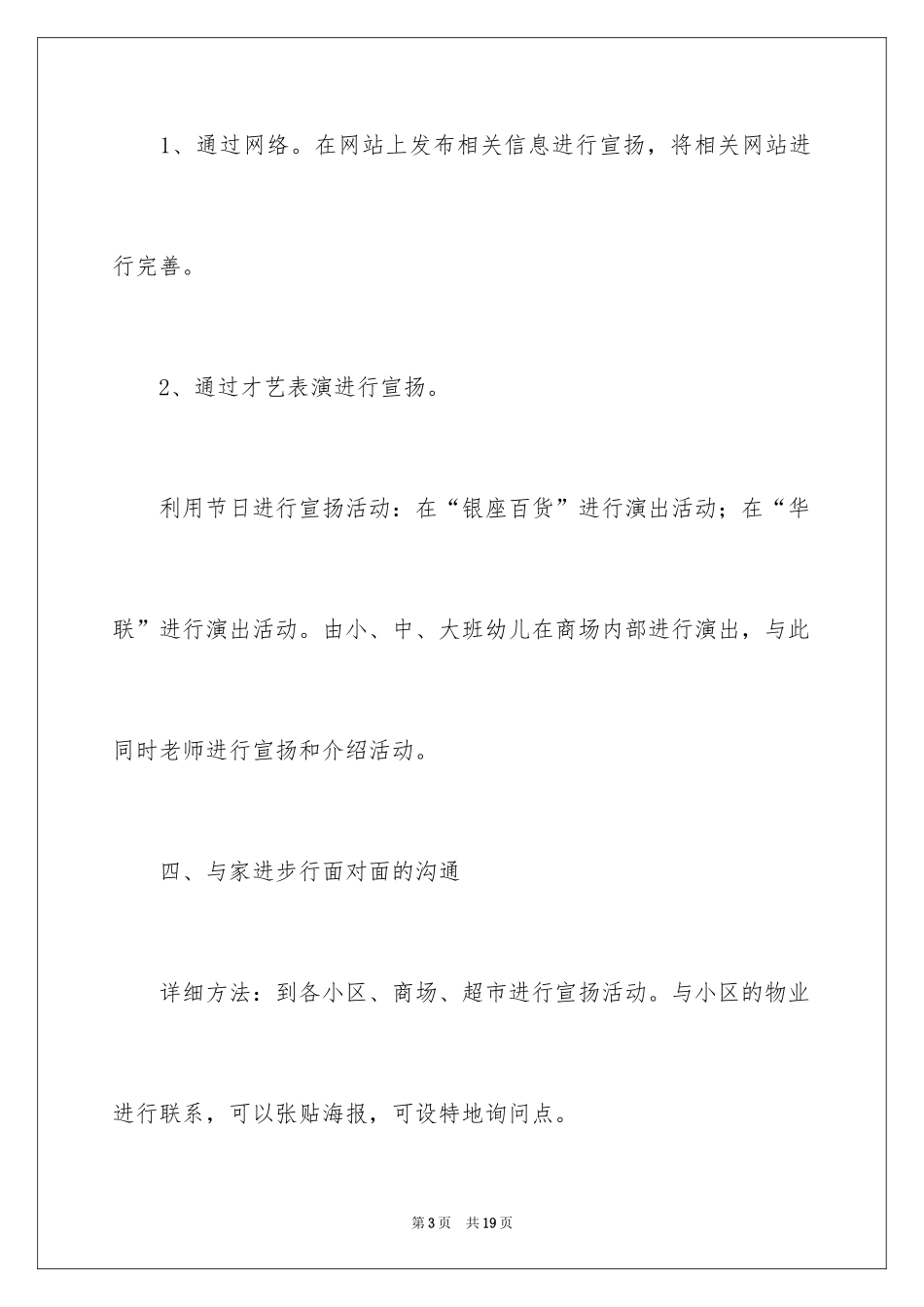 1、通过网络。在网站上发布相关信息进行宣扬，将相关网站进行完善。

2、通过才艺表演进行宣扬。

利用节日进行宣扬活动：在“银座百货”进行演出活动；在“华联”进行演出活动。由小、中、大班幼儿在商场内部进行演出，与此同时老师进行宣扬和介绍活动。

四、与家进步行面对面的沟通

详细方法：到各小区、商场、超市进行宣扬活动。与小区的物业进行联系，可以张贴海报，可设特地询问点。

第3页 共19页